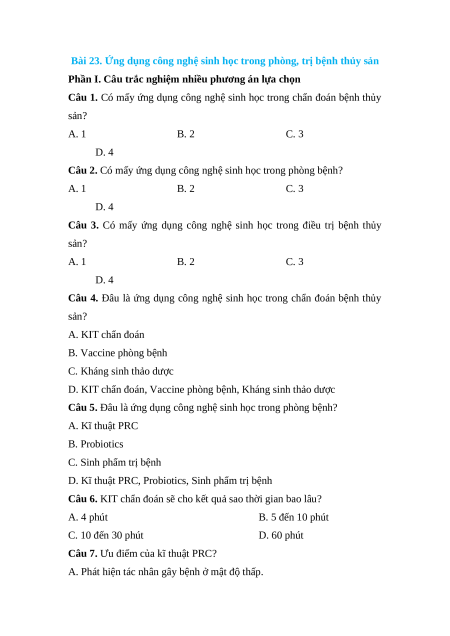 Bài 23. Ứng dụng công nghệ sinh học trong phòng, trị bệnh thủy sản

Phần I. Câu trắc nghiệm nhiều phương án lựa chọn

Câu 1. Có mấy ứng dụng công nghệ sinh học trong chẩn đoán bệnh thủy sản?

A. 1 B. 2 C. 3

D. 4

Câu 2. Có mấy ứng dụng công nghệ sinh học trong phòng bệnh?

A. 1 B. 2 C. 3

D. 4

Câu 3. Có mấy ứng dụng công nghệ sinh học trong điều trị bệnh thủy sản?

A. 1 B. 2 C. 3

D. 4

Câu 4. Đâu là ứng dụng công nghệ sinh học trong chẩn đoán bệnh thủy sản?

A. KIT chẩn đoán

B. Vaccine phòng bệnh

C. Kháng sinh thảo dược

D. KIT chẩn đoán, Vaccine phòng bệnh, Kháng sinh thảo dược

Câu 5. Đâu là ứng dụng công nghệ sinh học trong phòng bệnh?

A. Kĩ thuật PRC

B. Probiotics

C. Sinh phẩm trị bệnh

D. Kĩ thuật PRC, Probiotics, Sinh phẩm trị bệnh

Câu 6. KIT chẩn đoán sẽ cho kết quả sao thời gian bao lâu?

A. 4 phút B. 5 đến 10 phút

C. 10 đến 30 phút D. 60 phút

Câu 7. Ưu điểm của kĩ thuật PRC?

A. Phát hiện tác nhân gây bệnh ở mật độ thấp.